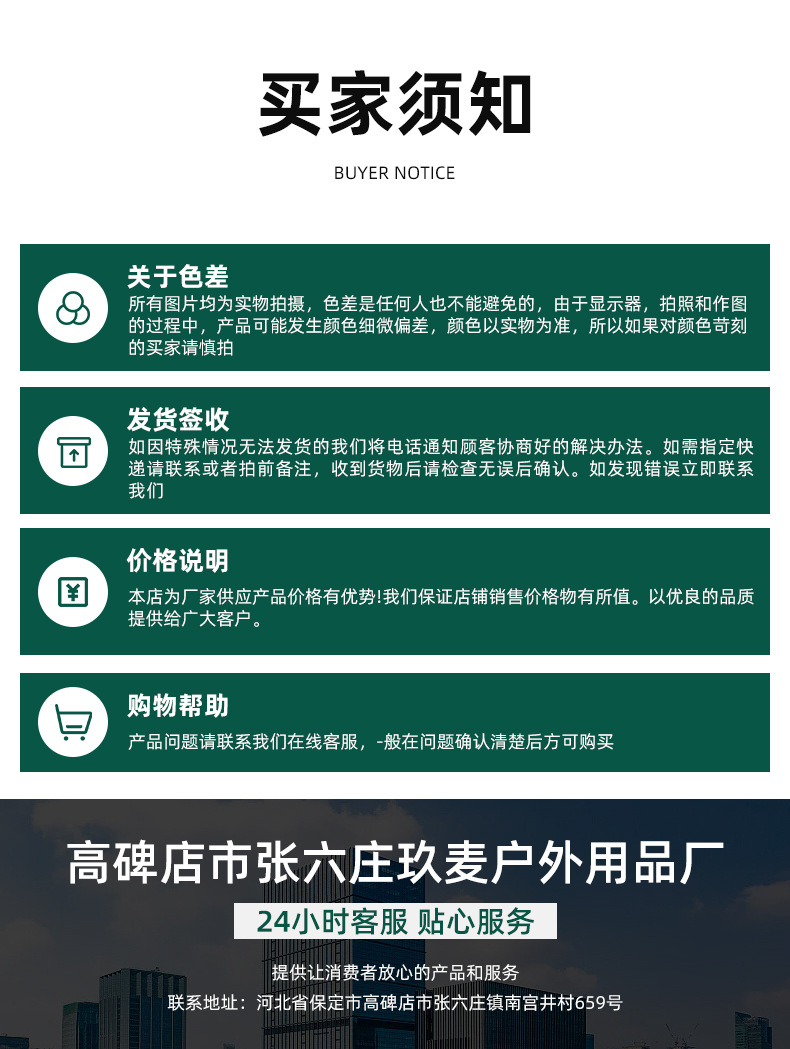 买家须知

BUYER NOTICE

关于色差
所有图片均为实物拍摄，色差是任何人也不能避免的，由于显示器，拍照和作图的过程中，产品可能发生颜色细微偏差，颜色以实物为准，所以如果对颜色苛刻的买家请慎拍

发货签收
如因特殊情况无法发货的我们将电话通知顾客协商好的解决办法。如需指定快递请联系或者拍前备注，收到货物后请检查无误后确认。如发现错误立即联系我们

价格说明
本店为厂家供应产品价格有优势!我们保证店铺销售价格物有所值。以优良的品质提供给广大客户。

购物帮助
产品问题请联系我们在线客服，-般在问题确认清楚后方可购买

高碑店市张六庄玖麦户外用品厂

24小时客服 贴心服务

提供让消费者放心的产品和服务
联系地址：河北省保定市高碑店市张六庄镇南宫井村659号